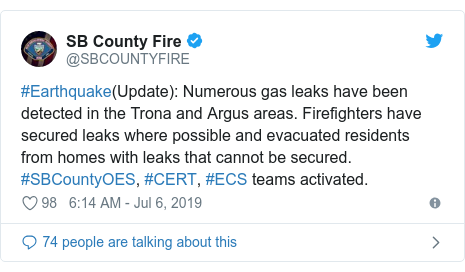 SB County Fire
@SBCOUNTYFIRE

#Earthquake(Update): Numerous gas leaks have been detected in the Trona and Argus areas. Firefighters have secured leaks where possible and evacuated residents from homes with leaks that cannot be secured. #SBCountyOES, #CERT, #ECS teams activated.

98 6:14 AM - Jul 6, 2019

74 people are talking about this